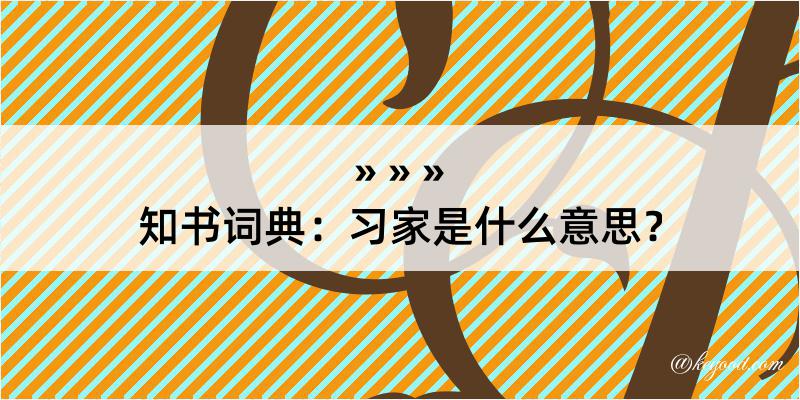 » » »
知书词典：习家是什么意思？

@kejoot.com